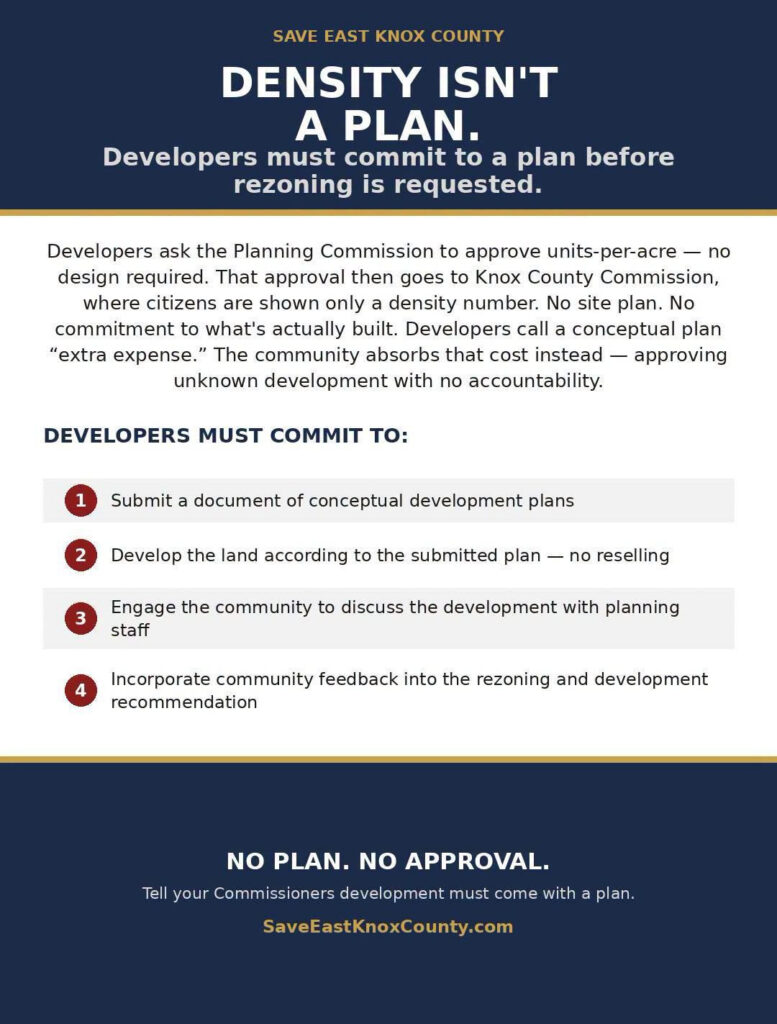 SAVE EAST KNOX COUNTY

DENSITY ISN'T
A PLAN.

Developers must commit to a plan before rezoning is requested.

Developers ask the Planning Commission to approve units-per-acre — no design required. That approval then goes to Knox County Commission, where citizens are shown only a density number. No site plan. No commitment to what's actually built. Developers call a conceptual plan "extra expense." The community absorbs that cost instead — approving unknown development with no accountability.

DEVELOPERS MUST COMMIT TO:

1 Submit a document of conceptual development plans

2 Develop the land according to the submitted plan — no reselling

3 Engage the community to discuss the development with planning staff

4 Incorporate community feedback into the rezoning and development recommendation

NO PLAN. NO APPROVAL.

Tell your Commissioners development must come with a plan.

SaveEastKnoxCounty.com